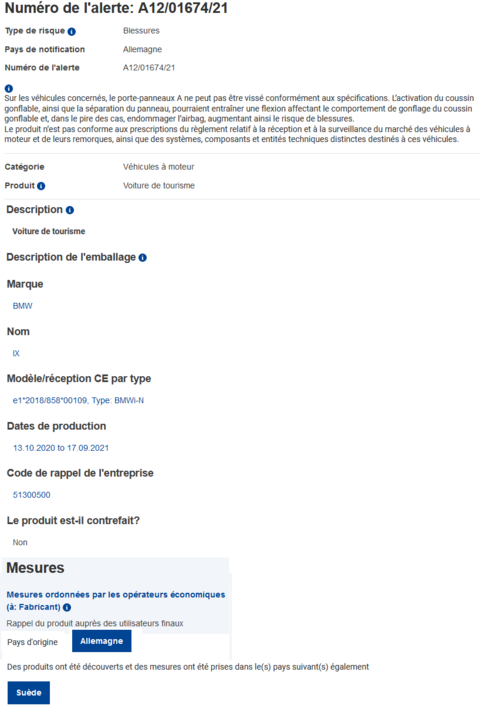 Numéro de l'alerte: A12/01674/21

Type de risque Blessures

Pays de notification Allemagne

Numéro de l'alerte A12/01674/21

Sur les véhicules concernés, le porte-panneaux A ne peut pas être vissé conformément aux spécifications. L'activation du coussin gonflable, ainsi que la séparation du panneau, pourraient entraîner une flexion affectant le comportement de gonflage du coussin gonflable et, dans le pire des cas, endommager l'airbag, augmentant ainsi le risque de blessures.
Le produit n'est pas conforme aux prescriptions du règlement relatif à la réception et à la surveillance du marché des véhicules à moteur et de leurs remorques, ainsi que des systèmes, composants et entités techniques distinctes destinés à ces véhicules.

Catégorie Véhicules à moteur

Produit Voiture de tourisme

Description

Voiture de tourisme

Description de l'emballage

Marque

BMW

Nom

IX

Modèle/réception CE par type

e1*2018/858*00109, Type: BMWi-N

Dates de production

13.10.2020 to 17.09.2021

Code de rappel de l'entreprise

51300500

Le produit est-il contrefait?

Non

Mesures

Mesures ordonnées par les opérateurs économiques (à: Fabricant)

Rappel du produit auprès des utilisateurs finaux

Pays d'origine Allemagne

Des produits ont été découverts et des mesures ont été prises dans le(s) pays suivant(s) également

Suède